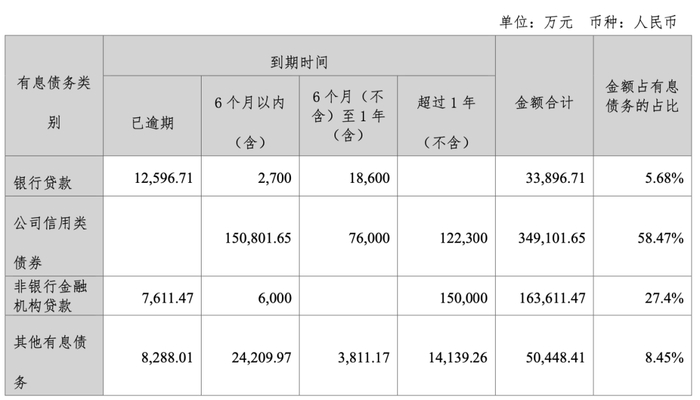 单位：万元　币种：人民币

| 有息债务类别 | 到期时间 | | | | 金额合计 | 金额占有息债务的占比 |
|---|---|---|---|---|---|---|
| | 已逾期 | 6个月以内（含） | 6个月（不含）至1年（含） | 超过1年（不含） | | |
| 银行贷款 | 12,596.71 | 2,700 | 18,600 | | 33,896.71 | 5.68% |
| 公司信用类债券 | | 150,801.65 | 76,000 | 122,300 | 349,101.65 | 58.47% |
| 非银行金融机构贷款 | 7,611.47 | 6,000 | | 150,000 | 163,611.47 | 27.4% |
| 其他有息债务 | 8,288.01 | 24,209.97 | 3,811.17 | 14,139.26 | 50,448.41 | 8.45% |